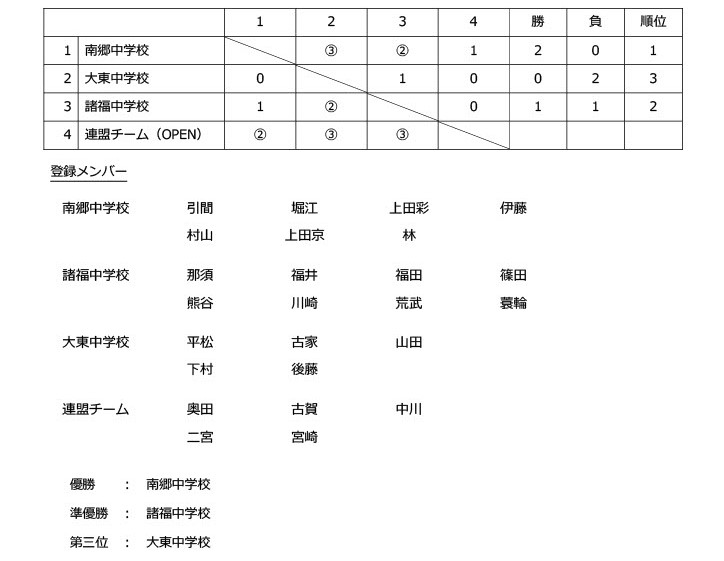 | | | 1 | 2 | 3 | 4 | 勝 | 負 | 順位 |
|---|---|---|---|---|---|---|---|---|
| 1 | 南郷中学校 | | ③ | ② | 1 | 2 | 0 | 1 |
| 2 | 大東中学校 | 0 | | 1 | 0 | 0 | 2 | 3 |
| 3 | 諸福中学校 | 1 | ② | | 0 | 1 | 1 | 2 |
| 4 | 連盟チーム（OPEN） | ② | ③ | ③ | | | | |

登録メンバー

南郷中学校　引間　堀江　上田彩　伊藤
村山　上田京　林

諸福中学校　那須　福井　福田　篠田
熊谷　川崎　荒武　蓑輪

大東中学校　平松　古家　山田
下村　後藤

連盟チーム　奥田　古賀　中川
二宮　宮崎

優勝　：　南郷中学校
準優勝　：　諸福中学校
第三位　：　大東中学校